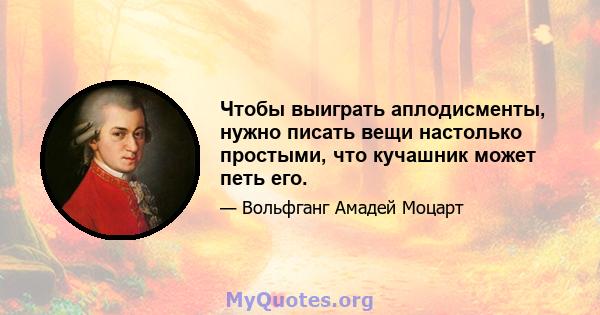 Чтобы выиграть аплодисменты, нужно писать вещи настолько простыми, что кучашник может петь его.

— Вольфганг Амадей Моцарт

MyQuotes.org